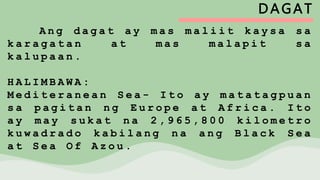 DAGAT

Ang dagat ay mas maliit kaysa sa karagatan at mas malapit sa kalupaan.

HALIMBAWA:
Mediteranean Sea- Ito ay matatagpuan sa pagitan ng Europe at Africa. Ito ay may sukat na 2,965,800 kilometro kuwadrado kabilang na ang Black Sea at Sea Of Azou.